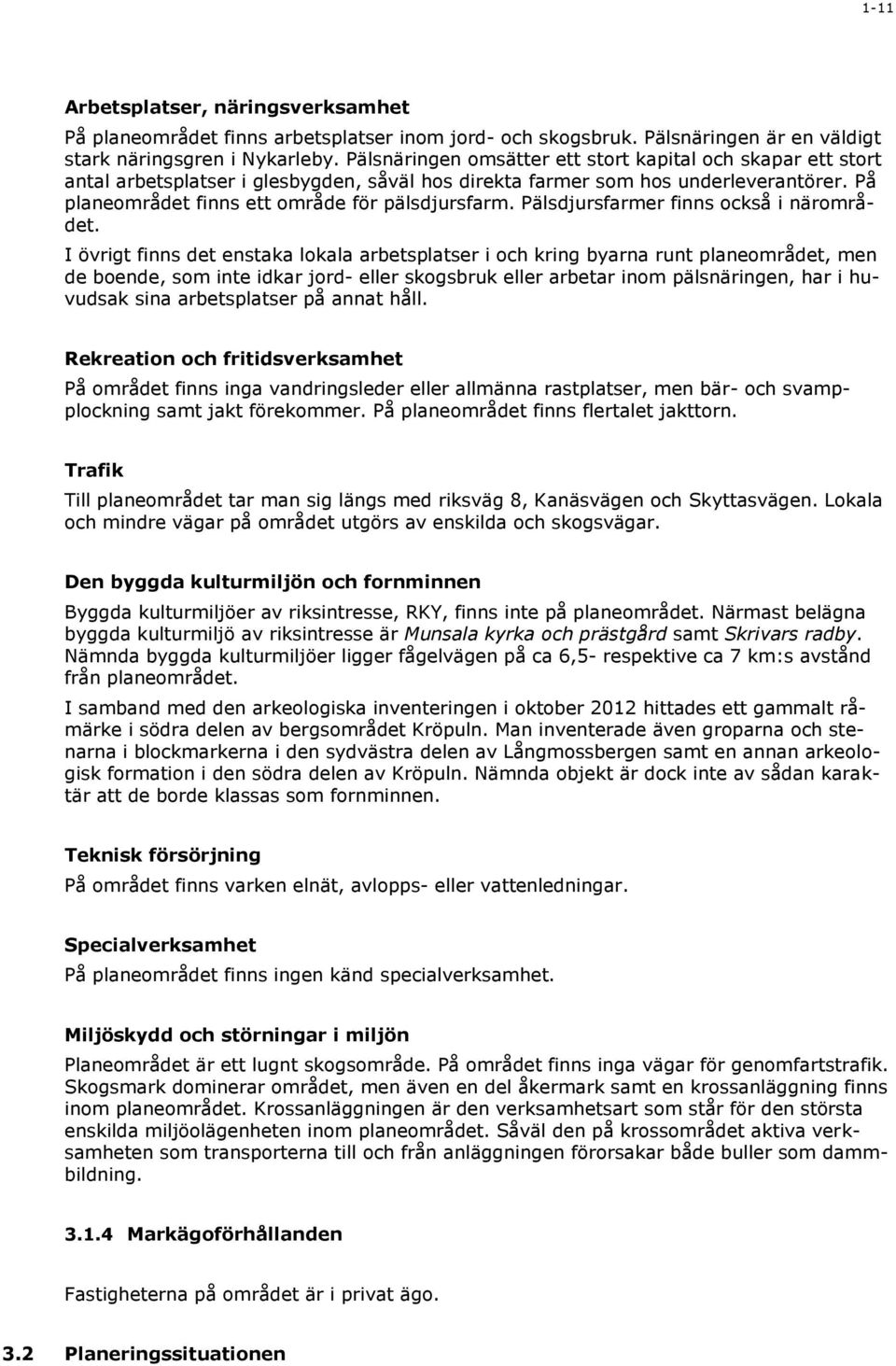 1-11

Arbetsplatser, näringsverksamhet

På planeområdet finns arbetsplatser inom jord- och skogsbruk. Pälsnäringen är en väldigt stark näringsgren i Nykarleby. Pälsnäringen omsätter ett stort kapital och skapar ett stort antal arbetsplatser i glesbygden, såväl hos direkta farmer som hos underleverantörer. På planeområdet finns ett område för pälsdjursfarm. Pälsdjursfarmer finns också i närområdet.

I övrigt finns det enstaka lokala arbetsplatser i och kring byarna runt planeområdet, men de boende, som inte idkar jord- eller skogsbruk eller arbetar inom pälsnäringen, har i huvudsak sina arbetsplatser på annat håll.

Rekreation och fritidsverksamhet

På området finns inga vandringsleder eller allmänna rastplatser, men bär- och svampplockning samt jakt förekommer. På planeområdet finns flertalet jakttorn.

Trafik

Till planeområdet tar man sig längs med riksväg 8, Kanäsvägen och Skyttasvägen. Lokala och mindre vägar på området utgörs av enskilda och skogsvägar.

Den byggda kulturmiljön och fornminnen

Byggda kulturmiljöer av riksintresse, RKY, finns inte på planeområdet. Närmast belägna byggda kulturmiljö av riksintresse är Munsala kyrka och prästgård samt Skrivars radby. Nämnda byggda kulturmiljöer ligger fågelvägen på ca 6,5- respektive ca 7 km:s avstånd från planeområdet.

I samband med den arkeologiska inventeringen i oktober 2012 hittades ett gammalt råmärke i södra delen av bergsområdet Kröpuln. Man inventerade även groparna och stenarna i blockmarkerna i den sydvästra delen av Långmossbergen samt en annan arkeologisk formation i den södra delen av Kröpuln. Nämnda objekt är dock inte av sådan karaktär att de borde klassas som fornminnen.

Teknisk försörjning

På området finns varken elnät, avlopps- eller vattenledningar.

Specialverksamhet

På planeområdet finns ingen känd specialverksamhet.

Miljöskydd och störningar i miljön

Planeområdet är ett lugnt skogsområde. På området finns inga vägar för genomfartstrafik. Skogsmark dominerar området, men även en del åkermark samt en krossanläggning finns inom planeområdet. Krossanläggningen är den verksamhetsart som står för den största enskilda miljöolägenheten inom planeområdet. Såväl den på krossområdet aktiva verksamheten som transporterna till och från anläggningen förorsakar både buller som dammbildning.

3.1.4 Markägoförhållanden

Fastigheterna på området är i privat ägo.

3.2 Planeringssituationen